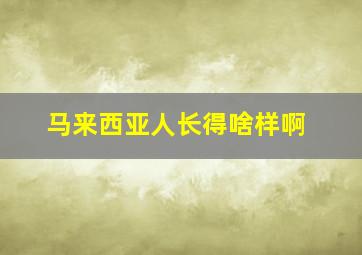 马来西亚人长得啥样啊